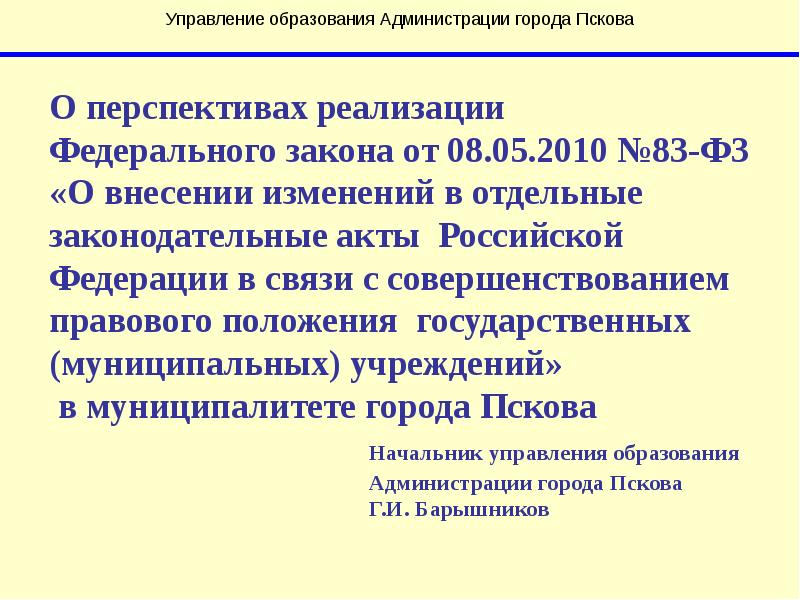 Управление образования Администрации города Пскова

О перспективах реализации Федерального закона от 08.05.2010 №83-ФЗ «О внесении изменений в отдельные законодательные акты Российской Федерации в связи с совершенствованием правового положения государственных (муниципальных) учреждений» в муниципалитете города Пскова

Начальник управления образования Администрации города Пскова Г.И. Барышников